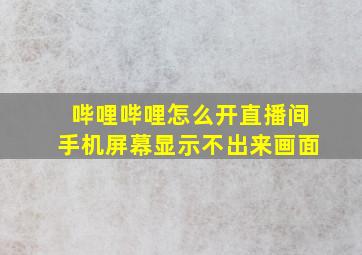 哔哩哔哩怎么开直播间
手机屏幕显示不出来画面